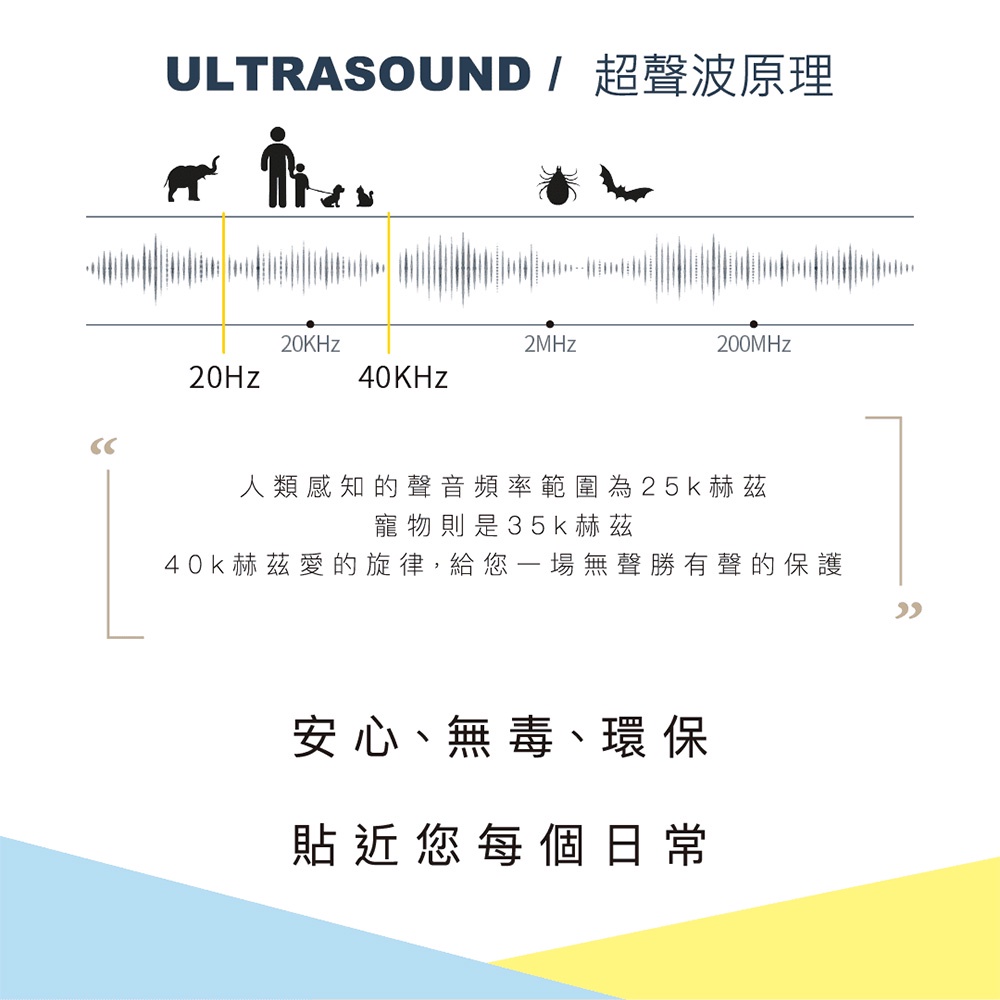 ULTRASOUND / 超聲波原理

20KHz
2MHz
200MHz
20Hz
40KHz

“

人類感知的聲音頻率範圍為25k赫茲
寵物則是35k赫茲
40k赫茲愛的旋律，給您一場無聲勝有聲的保護

”

安心、無毒、環保

貼近您每個日常